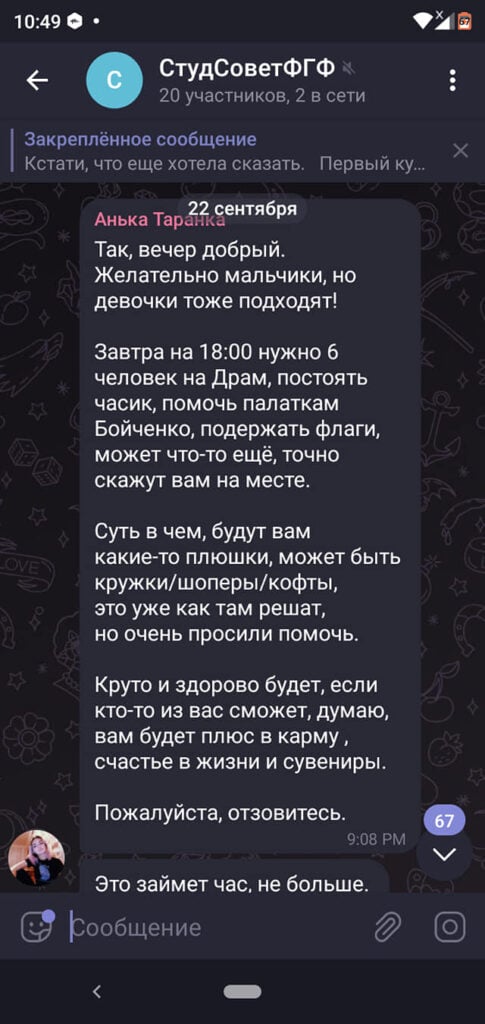 10:49

С
СтудСоветФГФ
20 участников, 2 в сети

Закреплённое сообщение
Кстати, что еще хотела сказать. Первый ку...

22 сентября

Анька Таранка
Так, вечер добрый.
Желательно мальчики, но девочки тоже подходят!

Завтра на 18:00 нужно 6 человек на Драм, постоять часик, помочь палаткам Бойченко, подержать флаги, может что-то ещё, точно скажут вам на месте.

Суть в чем, будут вам какие-то плюшки, может быть кружки/шоперы/кофты, это уже как там решат, но очень просили помочь.

Круто и здорово будет, если кто-то из вас сможет, думаю, вам будет плюс в карму , счастье в жизни и сувениры.

Пожалуйста, отзовитесь.
9:08 PM

67

Это займет час, не больше.

Сообщение